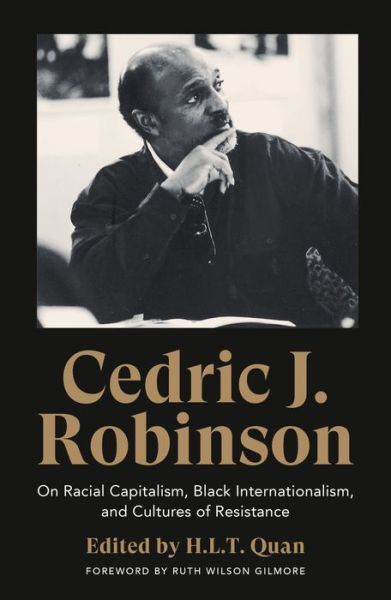 Cedric J. Robinson

On Racial Capitalism, Black Internationalism, and Cultures of Resistance

Edited by H.L.T. Quan

FOREWORD BY RUTH WILSON GILMORE